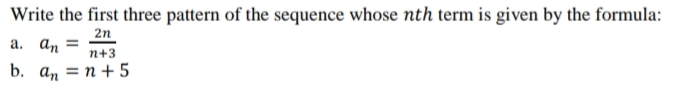 Write the first three pattern of the sequence whose $nth$ term is given by the formula:

a. $a_n = \frac{2n}{n+3}$

b. $a_n = n + 5$